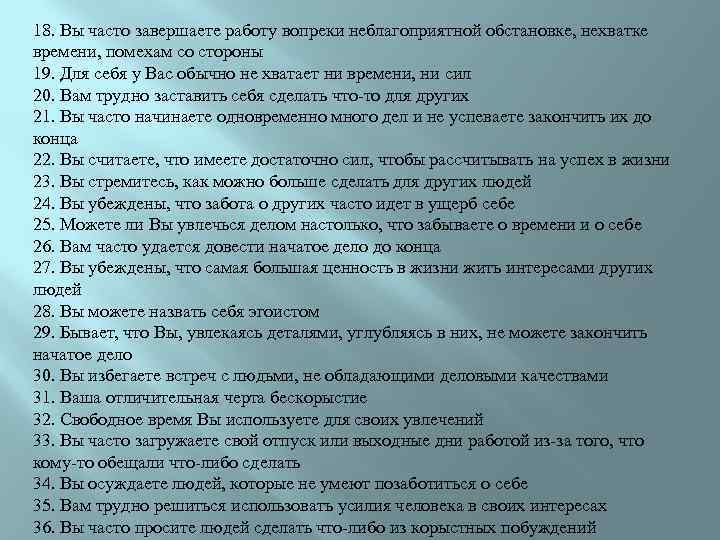 18. Вы часто завершаете работу вопреки неблагоприятной обстановке, нехватке времени, помехам со стороны
19. Для себя у Вас обычно не хватает ни времени, ни сил
20. Вам трудно заставить себя сделать что-то для других
21. Вы часто начинаете одновременно много дел и не успеваете закончить их до конца
22. Вы считаете, что имеете достаточно сил, чтобы рассчитывать на успех в жизни
23. Вы стремитесь, как можно больше сделать для других людей
24. Вы убеждены, что забота о других часто идет в ущерб себе
25. Можете ли Вы увлечься делом настолько, что забываете о времени и о себе
26. Вам часто удается довести начатое дело до конца
27. Вы убеждены, что самая большая ценность в жизни жить интересами других людей
28. Вы можете назвать себя эгоистом
29. Бывает, что Вы, увлекаясь деталями, углубляясь в них, не можете закончить начатое дело
30. Вы избегаете встреч с людьми, не обладающими деловыми качествами
31. Ваша отличительная черта бескорыстие
32. Свободное время Вы используете для своих увлечений
33. Вы часто загружаете свой отпуск или выходные дни работой из-за того, что кому-то обещали что-либо сделать
34. Вы осуждаете людей, которые не умеют позаботиться о себе
35. Вам трудно решиться использовать усилия человека в своих интересах
36. Вы часто просите людей сделать что-либо из корыстных побуждений